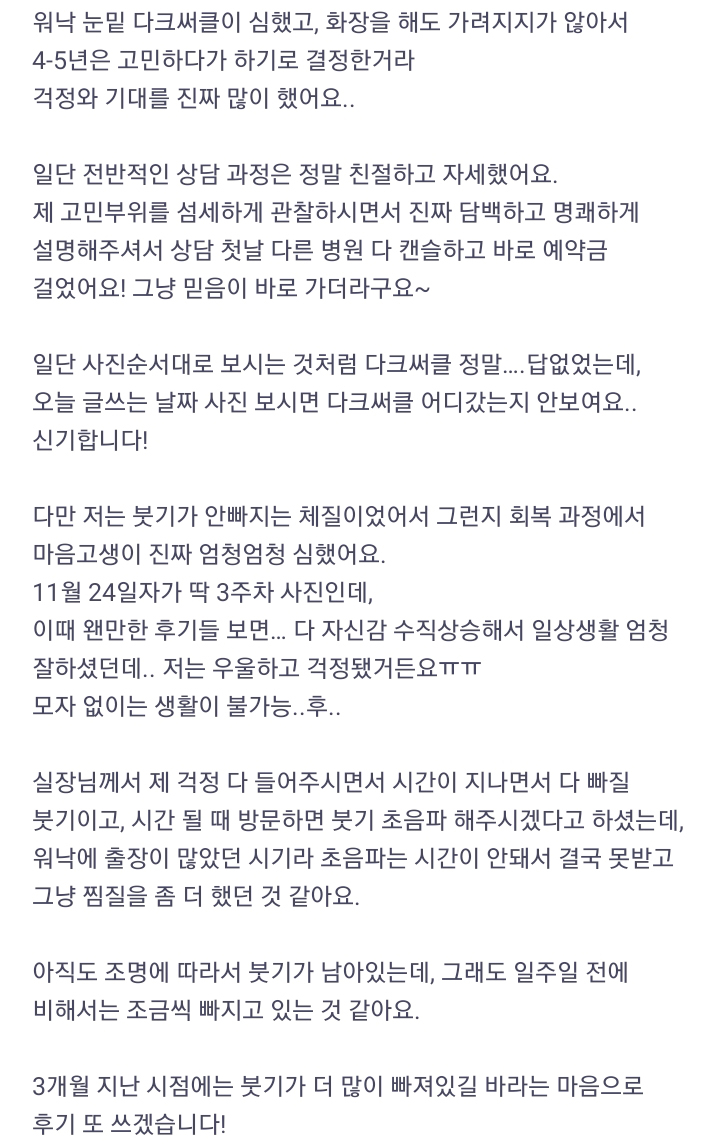 워낙 눈밑 다크써클이 심했고, 화장을 해도 가려지지가 않아서
4-5년은 고민하다가 하기로 결정한거라
걱정와 기대를 진짜 많이 했어요..

일단 전반적인 상담 과정은 정말 친절하고 자세했어요.
제 고민부위를 섬세하게 관찰하시면서 진짜 담백하고 명쾌하게
설명해주셔서 상담 첫날 다른 병원 다 캔슬하고 바로 예약금
걸었어요! 그냥 믿음이 바로 가더라구요~

일단 사진순서대로 보시는 것처럼 다크써클 정말....답없었는데,
오늘 글쓰는 날짜 사진 보시면 다크써클 어디갔는지 안보여요..
신기합니다!

다만 저는 붓기가 안빠지는 체질이었어서 그런지 회복 과정에서
마음고생이 진짜 엄청엄청 심했어요.
11월 24일자가 딱 3주차 사진인데,
이때 왠만한 후기들 보면... 다 자신감 수직상승해서 일상생활 엄청
잘하셨던데.. 저는 우울하고 걱정됐거든요ㅠㅠ
모자 없이는 생활이 불가능..후..

실장님께서 제 걱정 다 들어주시면서 시간이 지나면서 다 빠질
붓기이고, 시간 될 때 방문하면 붓기 초음파 해주시겠다고 하셨는데,
워낙에 출장이 많았던 시기라 초음파는 시간이 안돼서 결국 못받고
그냥 찜질을 좀 더 했던 것 같아요.

아직도 조명에 따라서 붓기가 남아있는데, 그래도 일주일 전에
비해서는 조금씩 빠지고 있는 것 같아요.

3개월 지난 시점에는 붓기가 더 많이 빠져있길 바라는 마음으로
후기 또 쓰겠습니다!